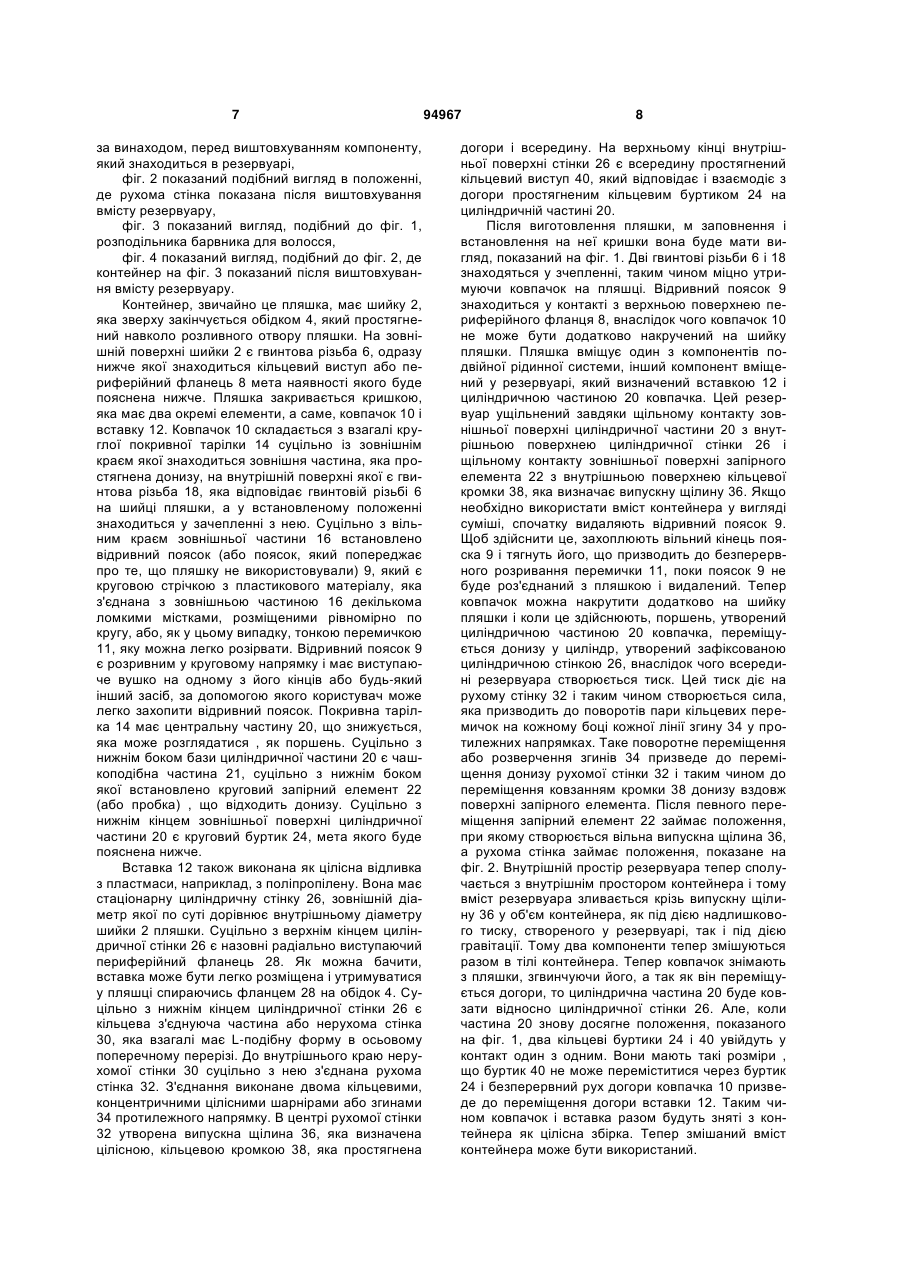 7 94967 8

за винаходом, перед виштовхуванням компоненту, який знаходиться в резервуарі,

фіг. 2 показаний подібний вигляд в положенні, де рухома стінка показана після виштовхування вмісту резервуару,

фіг. 3 показаний вигляд, подібний до фіг. 1, розподільника барвника для волосся,

фіг. 4 показаний вигляд, подібний до фіг. 2, де контейнер на фіг. 3 показаний після виштовхування вмісту резервуару.

Контейнер, звичайно це пляшка, має шийку 2, яка зверху закінчується обідком 4, який простягнений навколо розливного отвору пляшки. На зовнішній поверхні шийки 2 є гвинтова різьба 6, одразу нижче якої знаходиться кільцевий виступ або периферійний фланець 8 мета наявності якого буде пояснена нижче. Пляшка закривається кришкою, яка має два окремі елементи, а саме, ковпачок 10 і вставку 12. Ковпачок 10 складається з взагалі круглої покривної тарілки 14 суцільно із зовнішнім краєм якої знаходиться зовнішня частина, яка простягнена донизу, на внутрішній поверхні якої є гвинтова різьба 18, яка відповідає гвинтовій різьбі 6 на шийці пляшки, а у встановленому положенні знаходиться у зачепленні з нею. Суцільно з вільним краєм зовнішньої частини 16 встановлено відривний поясок (або поясок, який попереджає про те, що пляшку не використовували) 9, який є круговою стрічкою з пластикового матеріалу, яка з'єднана з зовнішньою частиною 16 декількома ломкими містками, розміщеними рівномірно по кругу, або, як у цьому випадку, тонкою перемичкою 11, яку можна легко розірвати. Відривний поясок 9 є розривним у круговому напрямку і має виступаюче вушко на одному з його кінців або будь-який інший засіб, за допомогою якого користувач може легко захопити відривний поясок. Покривна тарілка 14 має центральну частину 20, що знижується, яка може розглядатися , як поршень. Суцільно з нижнім боком бази циліндричної частини 20 є чашкоподібна частина 21, суцільно з нижнім боком якої встановлено круговий запірний елемент 22 (або пробка) , що відходить донизу. Суцільно з нижнім кінцем зовнішньої поверхні циліндричної частини 20 є круговий буртик 24, мета якого буде пояснена нижче.

Вставка 12 також виконана як цілісна відливка з пластмаси, наприклад, з поліпропілену. Вона має стаціонарну циліндричну стінку 26, зовнішній діаметр якої по суті дорівнює внутрішньому діаметру шийки 2 пляшки. Суцільно з верхнім кінцем циліндричної стінки 26 є назовні радіально виступаючий периферійний фланець 28. Як можна бачити, вставка може бути легко розміщена і утримуватися у пляшці спираючись фланцем 28 на обідок 4. Суцільно з нижнім кінцем циліндричної стінки 26 є кільцева з'єднуюча частина або нерухома стінка 30, яка взагалі має L-подібну форму в осьовому поперечному перерізі. До внутрішнього краю нерухомої стінки 30 суцільно з нею з'єднана рухома стінка 32. З'єднання виконане двома кільцевими, концентричними цілісними шарнірами або згинами 34 протилежного напрямку. В центрі рухомої стінки 32 утворена випускна щілина 36, яка визначена цілісною, кільцевою кромкою 38, яка простягнена догори і всередину. На верхньому кінці внутрішньої поверхні стінки 26 є всередину простягнений кільцевий виступ 40, який відповідає і взаємодіє з догори простягненим кільцевим буртиком 24 на циліндричній частині 20.

Після виготовлення пляшки, м заповнення і встановлення на неї кришки вона буде мати вигляд, показаний на фіг. 1. Дві гвинтові різьби 6 і 18 знаходяться у зчепленні, таким чином міцно утримуючи ковпачок на пляшці. Відривний поясок 9 знаходиться у контакті з верхньою поверхнею периферійного фланця 8, внаслідок чого ковпачок 10 не може бути додатково накручений на шийку пляшки. Пляшка вміщує один з компонентів подвійної рідинної системи, інший компонент вміщений у резервуарі, який визначений вставкою 12 і циліндричною частиною 20 ковпачка. Цей резервуар ущільнений завдяки щільному контакту зовнішньої поверхні циліндричної частини 20 з внутрішньою поверхнею циліндричної стінки 26 і щільному контакту зовнішньої поверхні запірного елемента 22 з внутрішньою поверхнею кільцевої кромки 38, яка визначає випускну щілину 36. Якщо необхідно використати вміст контейнера у вигляді суміші, спочатку видаляють відривний поясок 9. Щоб здійснити це, захоплюють вільний кінець пояска 9 і тягнуть його, що призводить до безперервного розривання перемички 11, поки поясок 9 не буде роз'єднаний з пляшкою і видалений. Тепер ковпачок можна накрутити додатково на шийку пляшки і коли це здійснюють, поршень, утворений циліндричною частиною 20 ковпачка, переміщується донизу у циліндр, утворений зафіксованою циліндричною стінкою 26, внаслідок чого всередині резервуара створюється тиск. Цей тиск діє на рухому стінку 32 і таким чином створюється сила, яка призводить до поворотів пари кільцевих перемичок на кожному боці кожної лінії згину 34 у протилежних напрямках. Таке поворотне переміщення або розвернення згинів 34 призведе до переміщення донизу рухомої стінки 32 і таким чином до переміщення ковзанням кромки 38 донизу вздовж поверхні запірного елемента. Після певного переміщення запірний елемент 22 займає положення, при якому створюється вільна випускна щілина 36, а рухома стінка займає положення, показане на фіг. 2. Внутрішній простір резервуара тепер сполучається з внутрішнім простором контейнера і тому вміст резервуара зливається крізь випускну щілину 36 у об'єм контейнера, як під дією надлишкового тиску, створеного у резервуарі, так і під дією гравітації. Тому два компоненти тепер змішуються разом в тілі контейнера. Тепер ковпачок знімають з пляшки, згвинчуючи його, а так як він переміщується догори, то циліндрична частина 20 буде ковзати відносно циліндричної стінки 26. Але, коли частина 20 знову досягне положення, показаного на фіг. 1, два кільцеві буртики 24 і 40 увійдуть у контакт один з одним. Вони мають такі розміри , що буртик 40 не може переміститися через буртик 24 і безперервний рух догори ковпачка 10 призведе до переміщення догори вставки 12. Таким чином ковпачок і вставка разом будуть зняті з контейнера як цілісна збірка. Тепер змішаний вміст контейнера може бути використаний.